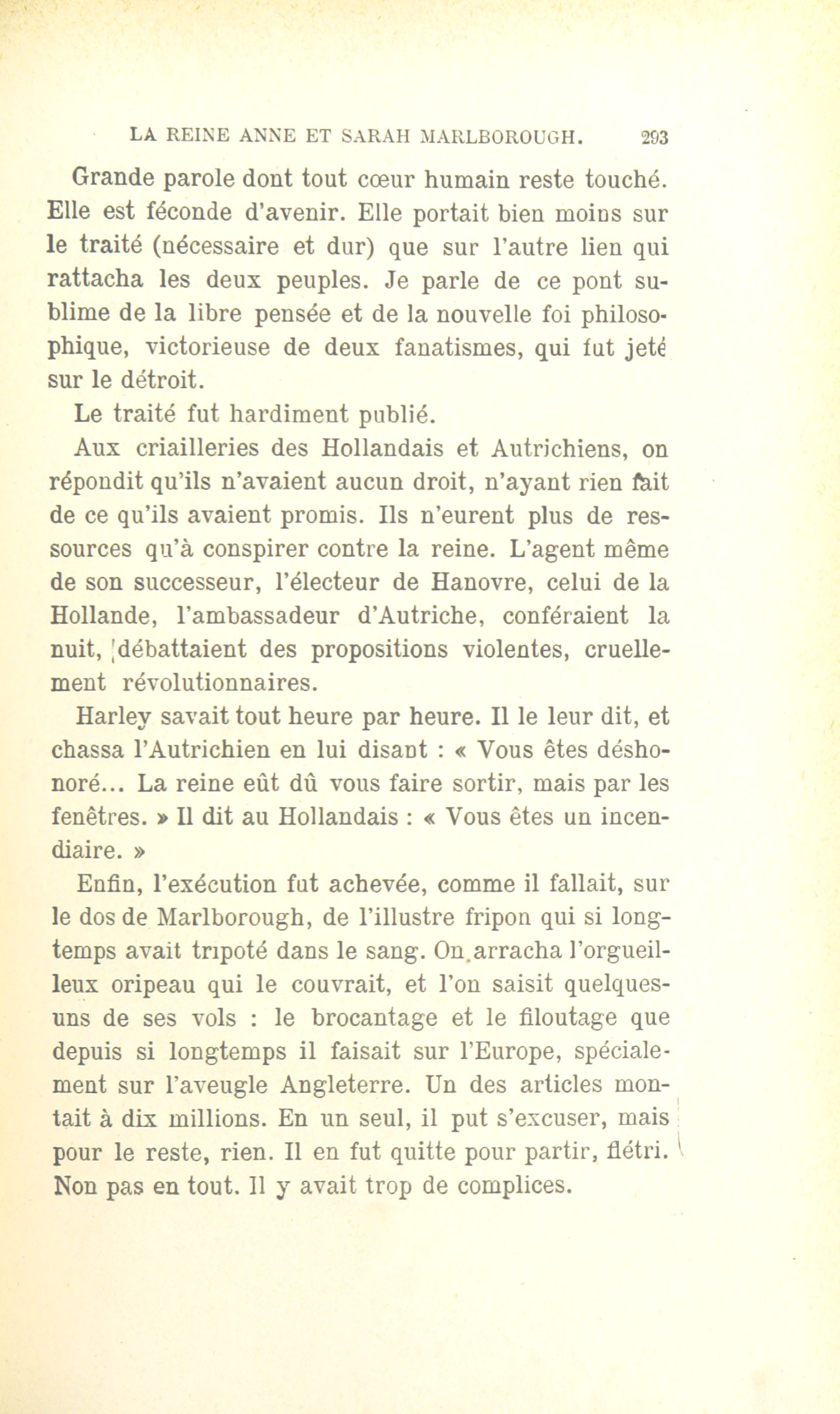 LA REINE ANNE ET SARAH MARLBOROUGH. 293

Grande parole dont tout cœur humain reste touché. Elle est féconde d'avenir. Elle portait bien moins sur le traité (nécessaire et dur) que sur l'autre lien qui rattacha les deux peuples. Je parle de ce pont sublime de la libre pensée et de la nouvelle foi philosophique, victorieuse de deux fanatismes, qui fut jeté sur le détroit.

Le traité fut hardiment publié.

Aux criailleries des Hollandais et Autrichiens, on répondit qu'ils n'avaient aucun droit, n'ayant rien fait de ce qu'ils avaient promis. Ils n'eurent plus de ressources qu'à conspirer contre la reine. L'agent même de son successeur, l'électeur de Hanovre, celui de la Hollande, l'ambassadeur d'Autriche, conféraient la nuit, débattaient des propositions violentes, cruellement révolutionnaires.

Harley savait tout heure par heure. Il le leur dit, et chassa l'Autrichien en lui disant : « Vous êtes déshonoré... La reine eût dû vous faire sortir, mais par les fenêtres. » Il dit au Hollandais : « Vous êtes un incendiaire. »

Enfin, l'exécution fut achevée, comme il fallait, sur le dos de Marlborough, de l'illustre fripon qui si longtemps avait tripoté dans le sang. On arracha l'orgueilleux oripeau qui le couvrait, et l'on saisit quelques-uns de ses vols : le brocantage et le filoutage que depuis si longtemps il faisait sur l'Europe, spécialement sur l'aveugle Angleterre. Un des articles montait à dix millions. En un seul, il put s'excuser, mais pour le reste, rien. Il en fut quitte pour partir, flétri. Non pas en tout. Il y avait trop de complices.